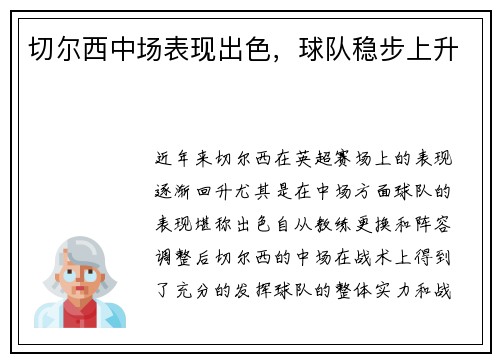 切尔西中场表现出色，球队稳步上升

近年来切尔西在英超赛场上的表现逐渐回升尤其是在中场方面球队的表现堪称出色自从教练更换和阵容调整后切尔西的中场在战术上得到了充分的发挥球队的整体实力和战